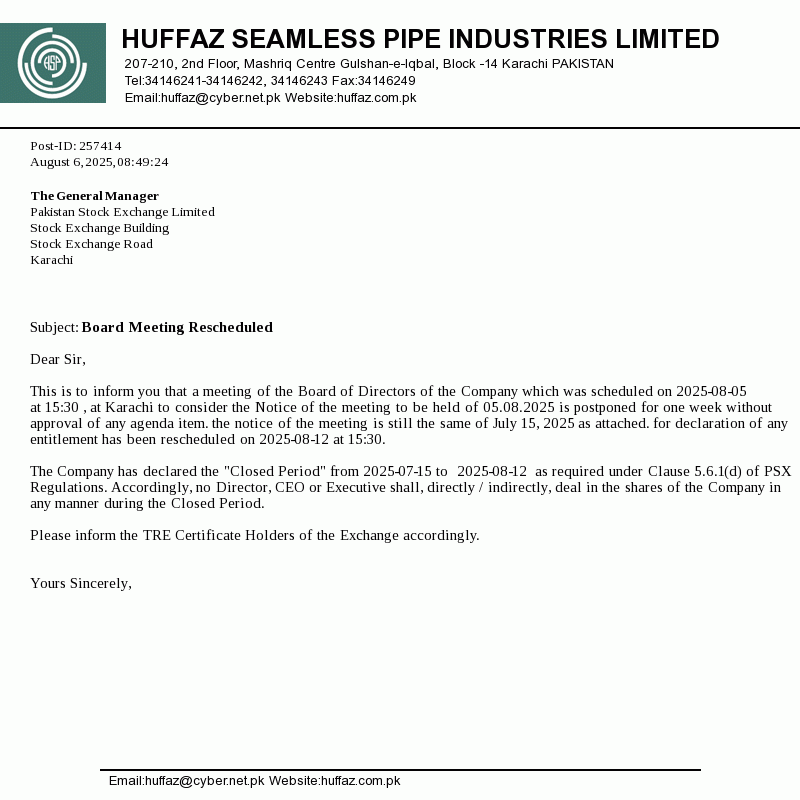 HSP

HUFFAZ SEAMLESS PIPE INDUSTRIES LIMITED
207-210, 2nd Floor, Mashriq Centre Gulshan-e-Iqbal, Block -14 Karachi PAKISTAN
Tel:34146241-34146242, 34146243 Fax:34146249
Email:huffaz@cyber.net.pk Website:huffaz.com.pk

Post-ID: 257414
August 6, 2025, 08:49:24

The General Manager
Pakistan Stock Exchange Limited
Stock Exchange Building
Stock Exchange Road
Karachi

Subject: Board Meeting Rescheduled

Dear Sir,

This is to inform you that a meeting of the Board of Directors of the Company which was scheduled on 2025-08-05 at 15:30 , at Karachi to consider the Notice of the meeting to be held of 05.08.2025 is postponed for one week without approval of any agenda item. the notice of the meeting is still the same of July 15, 2025 as attached. for declaration of any entitlement has been rescheduled on 2025-08-12 at 15:30.

The Company has declared the "Closed Period" from 2025-07-15 to 2025-08-12 as required under Clause 5.6.1(d) of PSX Regulations. Accordingly, no Director, CEO or Executive shall, directly / indirectly, deal in the shares of the Company in any manner during the Closed Period.

Please inform the TRE Certificate Holders of the Exchange accordingly.

Yours Sincerely,

Email:huffaz@cyber.net.pk Website:huffaz.com.pk